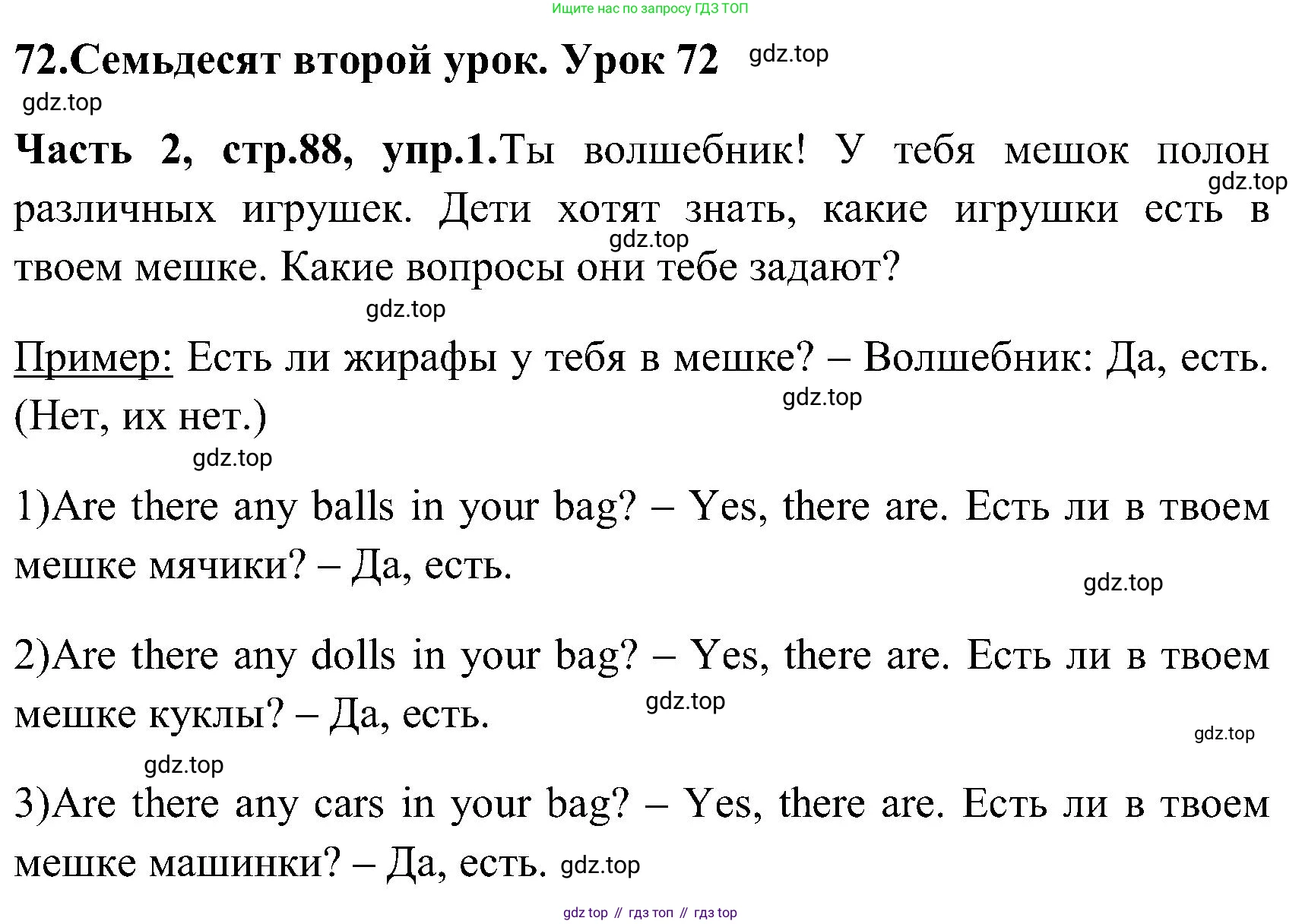 Ищите нас по запросу ГДЗ ТОП

72.Семьдесят второй урок. Урок 72 gdz.top

gdz.top

Часть 2, стр.88, упр.1.Ты волшебник! У тебя мешок полон gdz.top различных игрушек. Дети хотят знать, какие игрушки есть в gdz.top твоем мешке. Какие вопросы они тебе задают?

gdz.top

Пример: Есть ли жирафы у тебя в мешке? – Волшебник: Да, есть. gdz.top (Нет, их нет.)

gdz.top

1)Are there any balls in your bag? – Yes, there are. Есть ли в твоем мешке мячики? – Да, есть.

gdz.top

2)Are there any dolls in your bag? – Yes, there are. Есть ли в твоем мешке куклы? – Да, есть. gdz.top

gdz.top

gdz.top

3)Are there any cars in your bag? – Yes, there are. Есть ли в твоем мешке машинки? – Да, есть. gdz.top

gdz top // гдз топ // гдз top